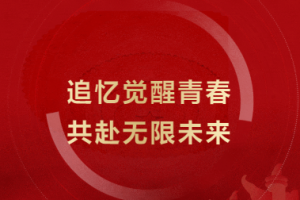 追忆觉醒青春
共赴无限未来